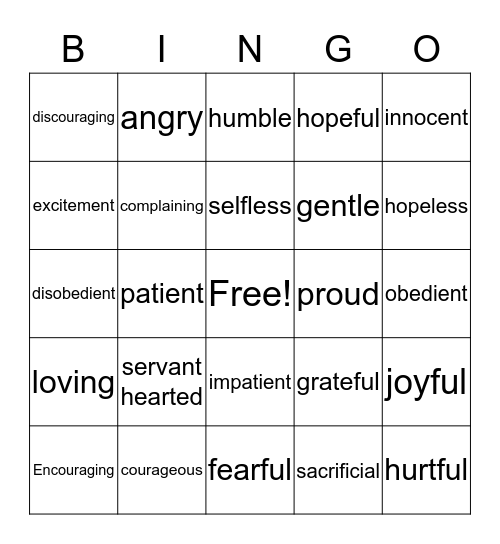 | B | I | N | G | O |
|---|---|---|---|---|
| discouraging | angry | humble | hopeful | innocent |
| excitement | complaining | selfless | gentle | hopeless |
| disobedient | patient | Free! | proud | obedient |
| loving | servant hearted | impatient | grateful | joyful |
| Encouraging | courageous | fearful | sacrificial | hurtful |